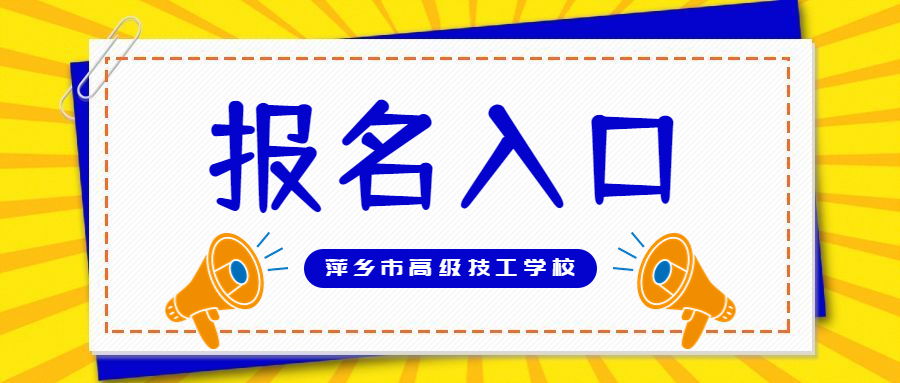 报名入口

萍乡市高级技工学校